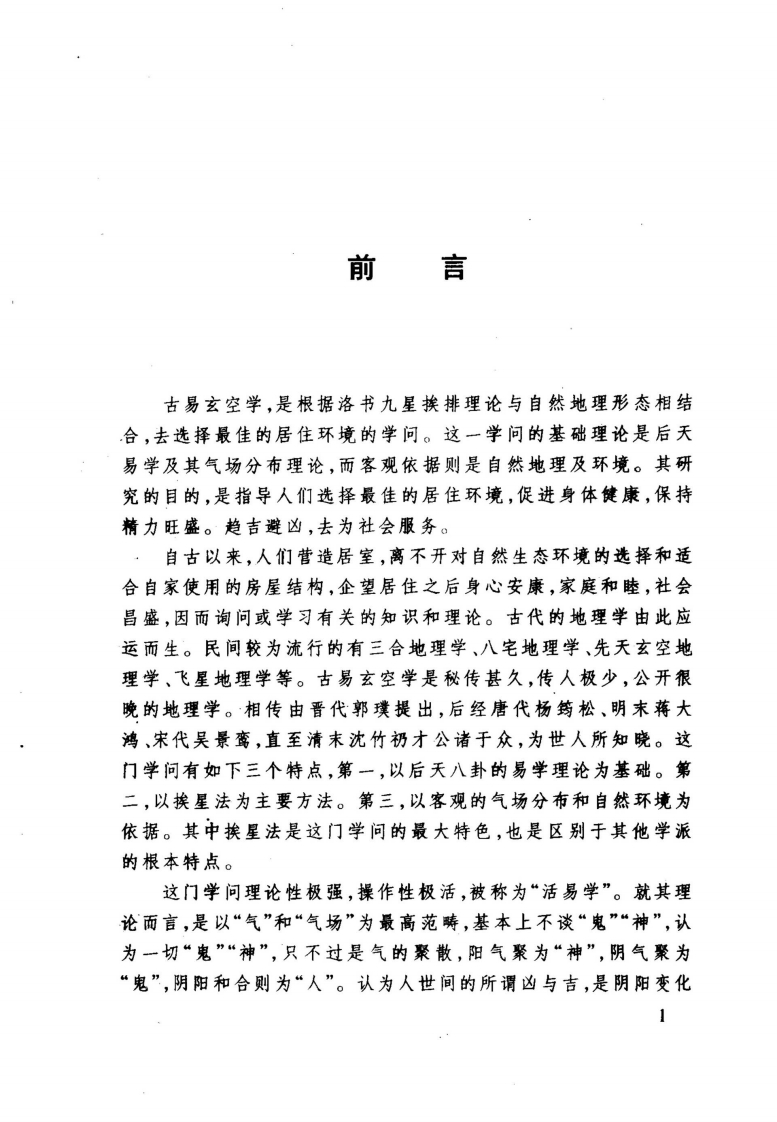 前　言

古易玄空学，是根据洛书九星挨排理论与自然地理形态相结合，去选择最佳的居住环境的学问。这一学问的基础理论是后天易学及其气场分布理论，而客观依据则是自然地理及环境。其研究的目的，是指导人们选择最佳的居住环境，促进身体健康，保持精力旺盛。趋吉避凶，去为社会服务。

自古以来，人们营造居室，离不开对自然生态环境的选择和适合自家使用的房屋结构，企望居住之后身心安康，家庭和睦，社会昌盛，因而询问或学习有关的知识和理论。古代的地理学由此应运而生。民间较为流行的有三合地理学、八宅地理学、先天玄空地理学、飞星地理学等。古易玄空学是秘传甚久，传人极少，公开很晚的地理学。相传由晋代郭璞提出，后经唐代杨筠松、明末蒋大鸿、宋代吴景鸾，直至清末沈竹礽才公诸于众，为世人所知晓。这门学问有如下三个特点，第一，以后天八卦的易学理论为基础。第二，以挨星法为主要方法。第三，以客观的气场分布和自然环境为依据。其中挨星法是这门学问的最大特色，也是区别于其他学派的根本特点。

这门学问理论性极强，操作性极活，被称为“活易学”。就其理论而言，是以“气”和“气场”为最高范畴，基本上不谈“鬼”“神”，认为一切“鬼”“神”，只不过是气的聚散，阳气聚为“神”，阴气聚为“鬼”，阴阳和合则为“人”。认为人世间的所谓凶与吉，是阴阳变化

1